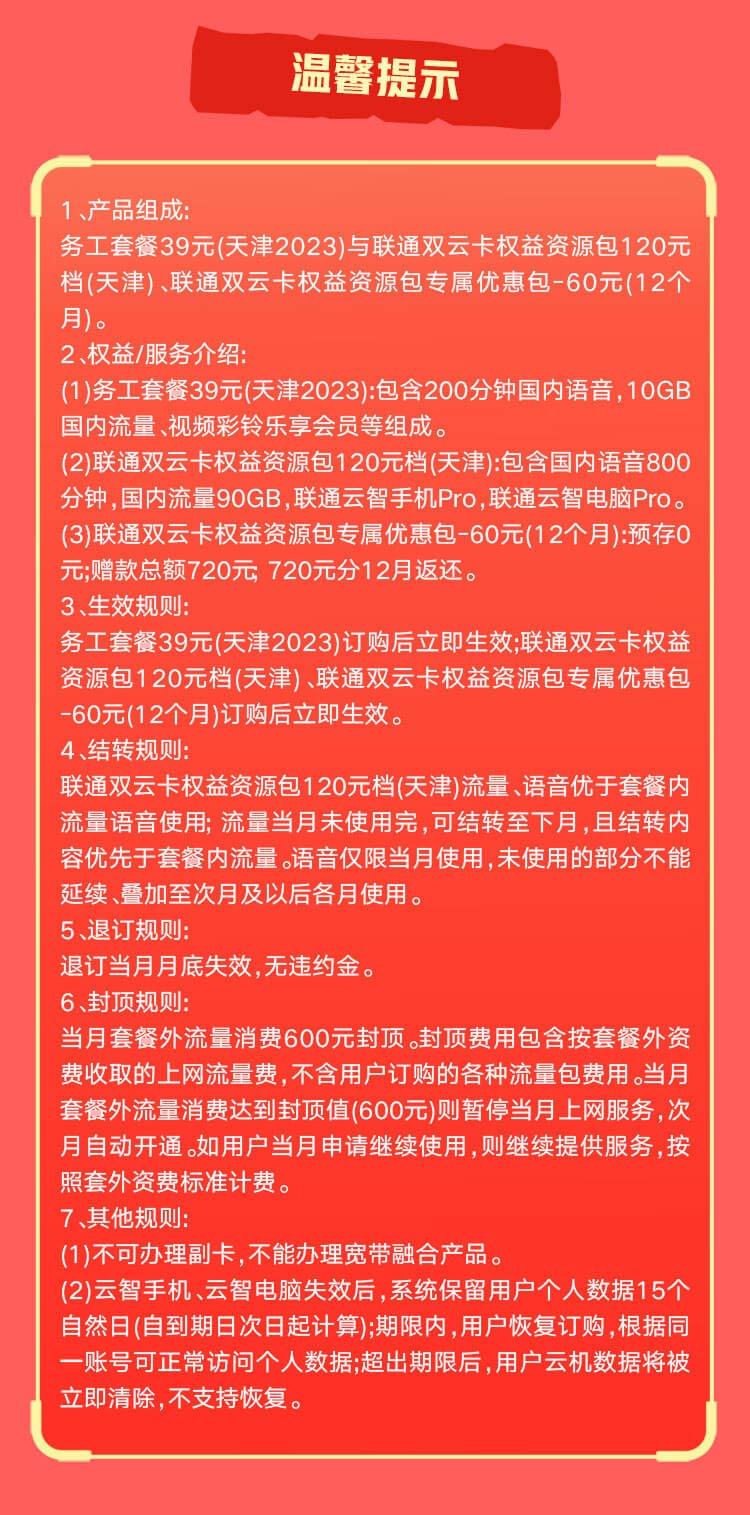 温馨提示

1、产品组成:
务工套餐39元(天津2023)与联通双云卡权益资源包120元档(天津)、联通双云卡权益资源包专属优惠包-60元(12个月)。

2、权益/服务介绍:
(1)务工套餐39元(天津2023):包含200分钟国内语音,10GB国内流量、视频彩铃乐享会员等组成。
(2)联通双云卡权益资源包120元档(天津):包含国内语音800分钟,国内流量90GB,联通云智手机Pro,联通云智电脑Pro。
(3)联通双云卡权益资源包专属优惠包-60元(12个月):预存0元;赠款总额720元; 720元分12月返还。

3、生效规则:
务工套餐39元(天津2023)订购后立即生效;联通双云卡权益资源包120元档(天津)、联通双云卡权益资源包专属优惠包-60元(12个月)订购后立即生效。

4、结转规则:
联通双云卡权益资源包120元档(天津)流量、语音优于套餐内流量语音使用; 流量当月未使用完,可结转至下月,且结转内容优先于套餐内流量。语音仅限当月使用,未使用的部分不能延续、叠加至次月及以后各月使用。

5、退订规则:
退订当月月底失效,无违约金。

6、封顶规则:
当月套餐外流量消费600元封顶。封顶费用包含按套餐外资费收取的上网流量费,不含用户订购的各种流量包费用。当月套餐外流量消费达到封顶值(600元)则暂停当月上网服务,次月自动开通。如用户当月申请继续使用,则继续提供服务,按照套外资费标准计费。

7、其他规则:
(1)不可办理副卡,不能办理宽带融合产品。
(2)云智手机、云智电脑失效后,系统保留用户个人数据15个自然日(自到期日次日起计算);期限内,用户恢复订购,根据同一账号可正常访问个人数据;超出期限后,用户云机数据将被立即清除,不支持恢复。